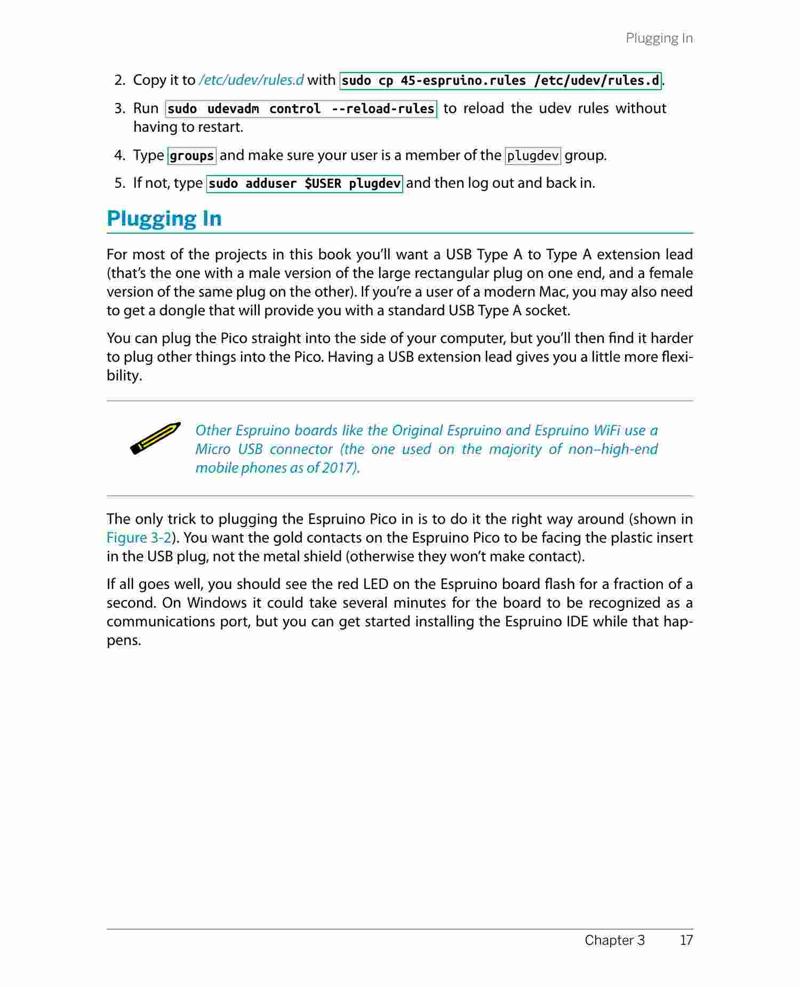 Plugging In

2. Copy it to /etc/udev/rules.d with sudo cp 45-espruino.rules /etc/udev/rules.d.

3. Run sudo udevadm control --reload-rules to reload the udev rules without having to restart.

4. Type groups and make sure your user is a member of the plugdev group.

5. If not, type sudo adduser $USER plugdev and then log out and back in.

Plugging In

For most of the projects in this book you'll want a USB Type A to Type A extension lead (that's the one with a male version of the large rectangular plug on one end, and a female version of the same plug on the other). If you're a user of a modern Mac, you may also need to get a dongle that will provide you with a standard USB Type A socket.

You can plug the Pico straight into the side of your computer, but you'll then find it harder to plug other things into the Pico. Having a USB extension lead gives you a little more flexibility.

Other Espruino boards like the Original Espruino and Espruino WiFi use a Micro USB connector (the one used on the majority of non–high-end mobile phones as of 2017).

The only trick to plugging the Espruino Pico in is to do it the right way around (shown in Figure 3-2). You want the gold contacts on the Espruino Pico to be facing the plastic insert in the USB plug, not the metal shield (otherwise they won't make contact).

If all goes well, you should see the red LED on the Espruino board flash for a fraction of a second. On Windows it could take several minutes for the board to be recognized as a communications port, but you can get started installing the Espruino IDE while that happens.

Chapter 3 17